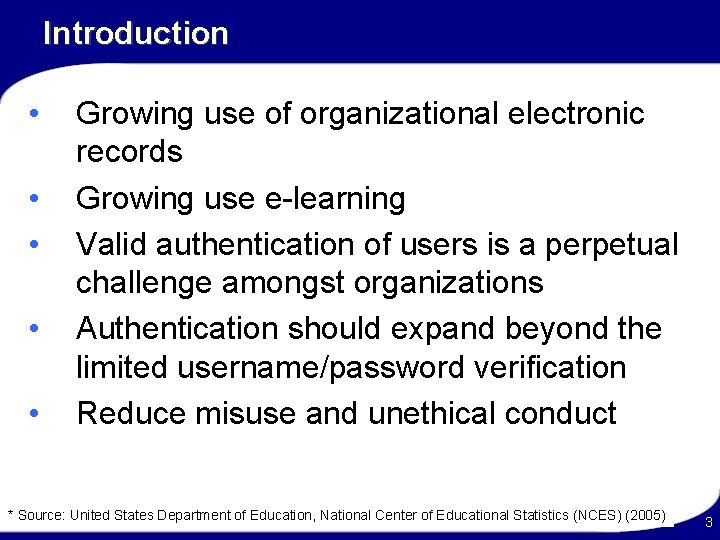 Introduction

• Growing use of organizational electronic records
• Growing use e-learning
• Valid authentication of users is a perpetual challenge amongst organizations
• Authentication should expand beyond the limited username/password verification
• Reduce misuse and unethical conduct

* Source: United States Department of Education, National Center of Educational Statistics (NCES) (2005)

3